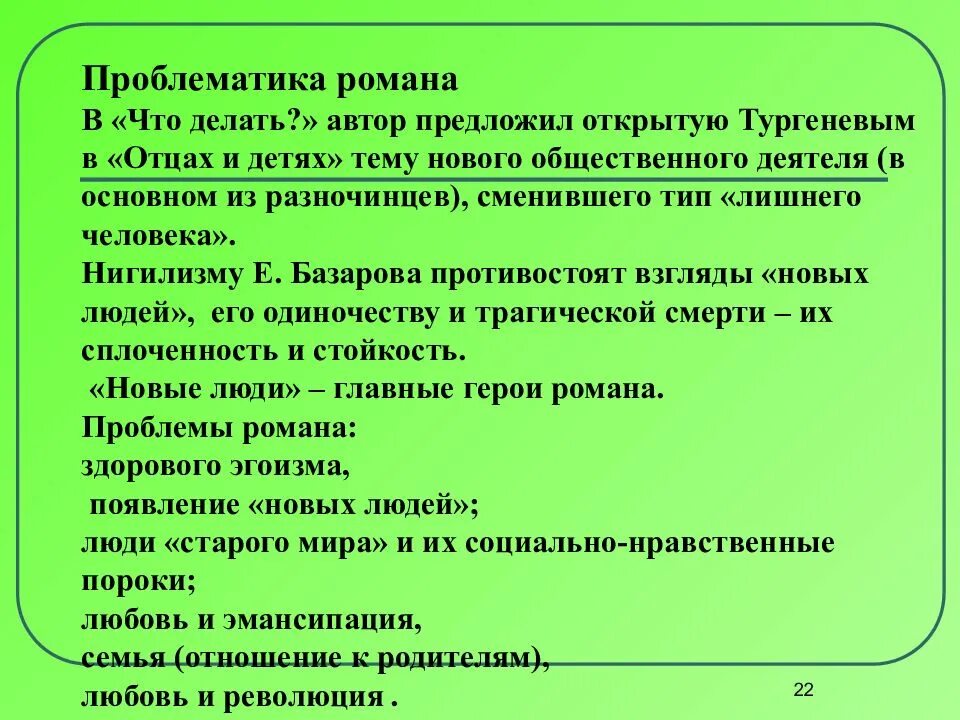 Проблематика романа
В «Что делать?» автор предложил открытую Тургеневым в «Отцах и детях» тему нового общественного деятеля (в основном из разночинцев), сменившего тип «лишнего человека».
Нигилизму Е. Базарова противостоят взгляды «новых людей», его одиночеству и трагической смерти – их сплоченность и стойкость.
«Новые люди» – главные герои романа.
Проблемы романа:
здорового эгоизма,
появление «новых людей»;
люди «старого мира» и их социально-нравственные пороки;
любовь и эмансипация,
семья (отношение к родителям),
любовь и революция .

22